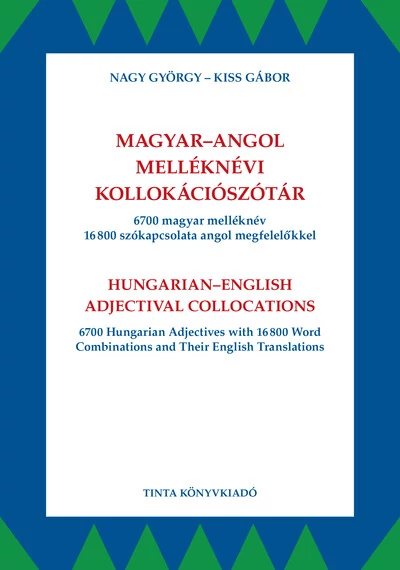 NAGY GYÖRGY – KISS GÁBOR

MAGYAR–ANGOL MELLÉKNÉVI KOLLOKÁCIÓSZÓTÁR

6700 magyar melléknév
16 800 szókapcsolata angol megfelelőkkel

HUNGARIAN–ENGLISH ADJECTIVAL COLLOCATIONS

6700 Hungarian Adjectives with 16 800 Word Combinations and Their English Translations

TINTA KÖNYVKIADÓ